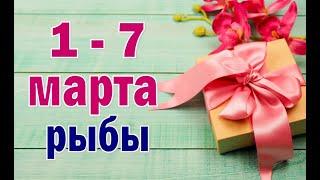 1 - 7
марта
рыбы